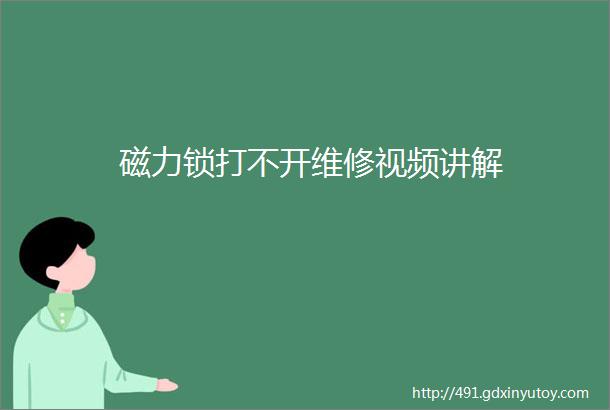 磁力锁打不开维修视频讲解

http://491.gdxinyutoy.com